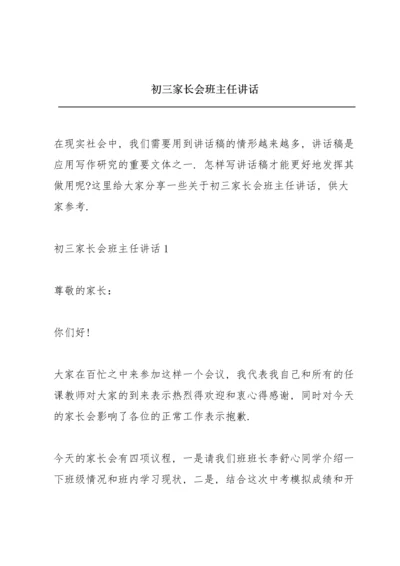 初三家长会班主任讲话

在现实社会中，我们需要用到讲话稿的情形越来越多，讲话稿是应用写作研究的重要文体之一．怎样写讲话稿才能更好地发挥其做用呢?这里给大家分享一些关于初三家长会班主任讲话，供大家参考．

初三家长会班主任讲话 1

尊敬的家长：

你们好！

大家在百忙之中来参加这样一个会议，我代表我自己和所有的任课教师对大家的到来表示热烈得欢迎和衷心得感谢，同时对今天的家长会影响了各位的正常工作表示抱歉．

今天的家长会有四项议程，一是请我们班班长李舒心同学介绍一下班级情况和班内学习现状，二是，结合这次中考模拟成绩和开